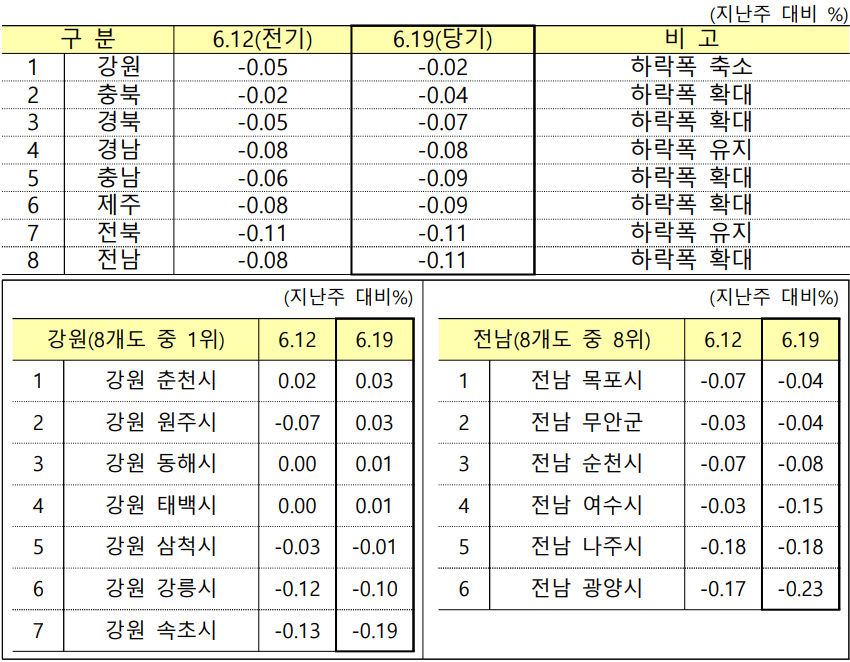 (지난주 대비 %)

| 구 분 | | 6.12(전기) | 6.19(당기) | 비 고 |
|---|---|---|---|---|
| 1 | 강원 | -0.05 | -0.02 | 하락폭 축소 |
| 2 | 충북 | -0.02 | -0.04 | 하락폭 확대 |
| 3 | 경북 | -0.05 | -0.07 | 하락폭 확대 |
| 4 | 경남 | -0.08 | -0.08 | 하락폭 유지 |
| 5 | 충남 | -0.06 | -0.09 | 하락폭 확대 |
| 6 | 제주 | -0.08 | -0.09 | 하락폭 확대 |
| 7 | 전북 | -0.11 | -0.11 | 하락폭 유지 |
| 8 | 전남 | -0.08 | -0.11 | 하락폭 확대 |

(지난주 대비%)

| 강원(8개도 중 1위) | | 6.12 | 6.19 |
|---|---|---|---|
| 1 | 강원 춘천시 | 0.02 | 0.03 |
| 2 | 강원 원주시 | -0.07 | 0.03 |
| 3 | 강원 동해시 | 0.00 | 0.01 |
| 4 | 강원 태백시 | 0.00 | 0.01 |
| 5 | 강원 삼척시 | -0.03 | -0.01 |
| 6 | 강원 강릉시 | -0.12 | -0.10 |
| 7 | 강원 속초시 | -0.13 | -0.19 |

(지난주 대비%)

| 전남(8개도 중 8위) | | 6.12 | 6.19 |
|---|---|---|---|
| 1 | 전남 목포시 | -0.07 | -0.04 |
| 2 | 전남 무안군 | -0.03 | -0.04 |
| 3 | 전남 순천시 | -0.07 | -0.08 |
| 4 | 전남 여수시 | -0.03 | -0.15 |
| 5 | 전남 나주시 | -0.18 | -0.18 |
| 6 | 전남 광양시 | -0.17 | -0.23 |